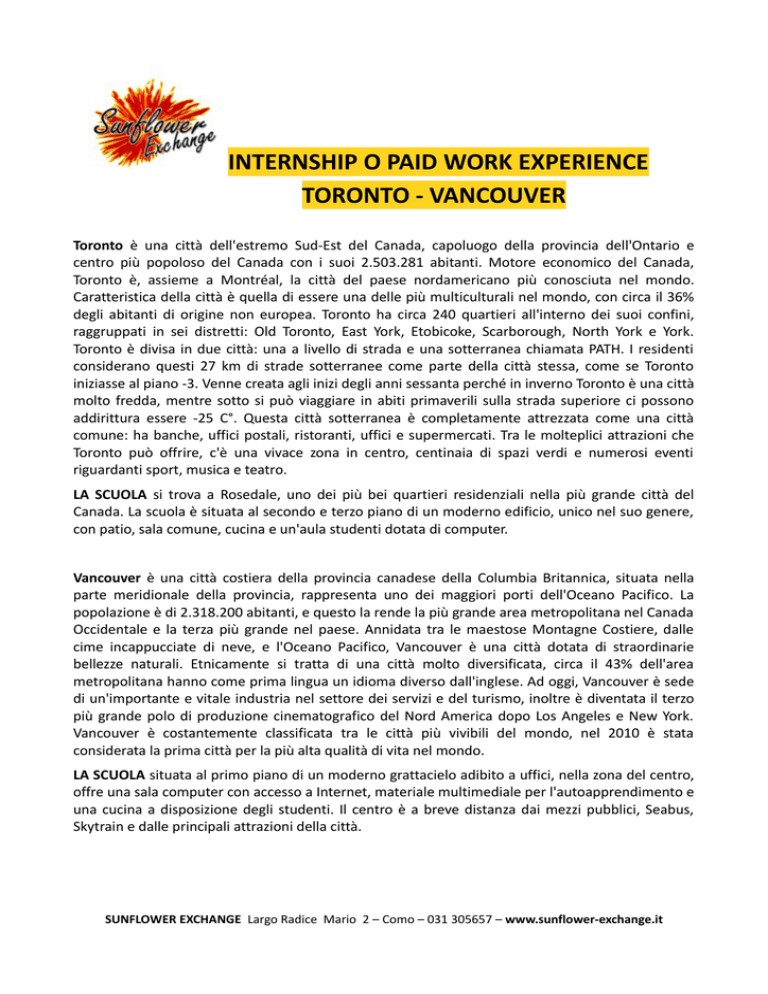 Sunflower Exchange

INTERNSHIP O PAID WORK EXPERIENCE
TORONTO - VANCOUVER

Toronto è una città dell'estremo Sud-Est del Canada, capoluogo della provincia dell'Ontario e centro più popoloso del Canada con i suoi 2.503.281 abitanti. Motore economico del Canada, Toronto è, assieme a Montréal, la città del paese nordamericano più conosciuta nel mondo. Caratteristica della città è quella di essere una delle più multiculturali nel mondo, con circa il 36% degli abitanti di origine non europea. Toronto ha circa 240 quartieri all'interno dei suoi confini, raggruppati in sei distretti: Old Toronto, East York, Etobicoke, Scarborough, North York e York. Toronto è divisa in due città: una a livello di strada e una sotterranea chiamata PATH. I residenti considerano questi 27 km di strade sotterranee come parte della città stessa, come se Toronto iniziasse al piano -3. Venne creata agli inizi degli anni sessanta perché in inverno Toronto è una città molto fredda, mentre sotto si può viaggiare in abiti primaverili sulla strada superiore ci possono addirittura essere -25 C°. Questa città sotterranea è completamente attrezzata come una città comune: ha banche, uffici postali, ristoranti, uffici e supermercati. Tra le molteplici attrazioni che Toronto può offrire, c'è una vivace zona in centro, centinaia di spazi verdi e numerosi eventi riguardanti sport, musica e teatro.

LA SCUOLA si trova a Rosedale, uno dei più bei quartieri residenziali nella più grande città del Canada. La scuola è situata al secondo e terzo piano di un moderno edificio, unico nel suo genere, con patio, sala comune, cucina e un'aula studenti dotata di computer.

Vancouver è una città costiera della provincia canadese della Columbia Britannica, situata nella parte meridionale della provincia, rappresenta uno dei maggiori porti dell'Oceano Pacifico. La popolazione è di 2.318.200 abitanti, e questo la rende la più grande area metropolitana nel Canada Occidentale e la terza più grande nel paese. Annidata tra le maestose Montagne Costiere, dalle cime incappucciate di neve, e l'Oceano Pacifico, Vancouver è una città dotata di straordinarie bellezze naturali. Etnicamente si tratta di una città molto diversificata, circa il 43% dell'area metropolitana hanno come prima lingua un idioma diverso dall'inglese. Ad oggi, Vancouver è sede di un'importante e vitale industria nel settore dei servizi e del turismo, inoltre è diventata il terzo più grande polo di produzione cinematografico del Nord America dopo Los Angeles e New York. Vancouver è costantemente classificata tra le città più vivibili del mondo, nel 2010 è stata considerata la prima città per la più alta qualità di vita nel mondo.

LA SCUOLA situata al primo piano di un moderno grattacielo adibito a uffici, nella zona del centro, offre una sala computer con accesso a Internet, materiale multimediale per l'autoapprendimento e una cucina a disposizione degli studenti. Il centro è a breve distanza dai mezzi pubblici, Seabus, Skytrain e dalle principali attrazioni della città.

SUNFLOWER EXCHANGE Largo Radice Mario 2 – Como – 031 305657 – www.sunflower-exchange.it